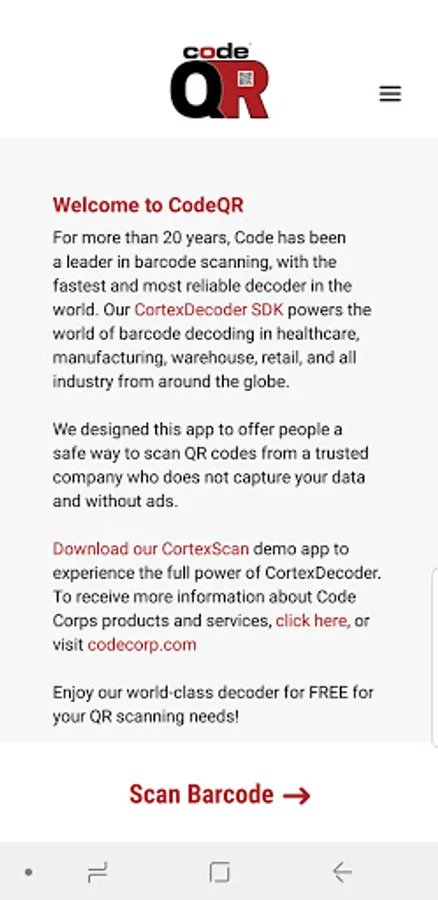 code
QR

Welcome to CodeQR

For more than 20 years, Code has been a leader in barcode scanning, with the fastest and most reliable decoder in the world. Our CortexDecoder SDK powers the world of barcode decoding in healthcare, manufacturing, warehouse, retail, and all industry from around the globe.

We designed this app to offer people a safe way to scan QR codes from a trusted company who does not capture your data and without ads.

Download our CortexScan demo app to experience the full power of CortexDecoder. To receive more information about Code Corps products and services, click here, or visit codecorp.com

Enjoy our world-class decoder for FREE for your QR scanning needs!

Scan Barcode →